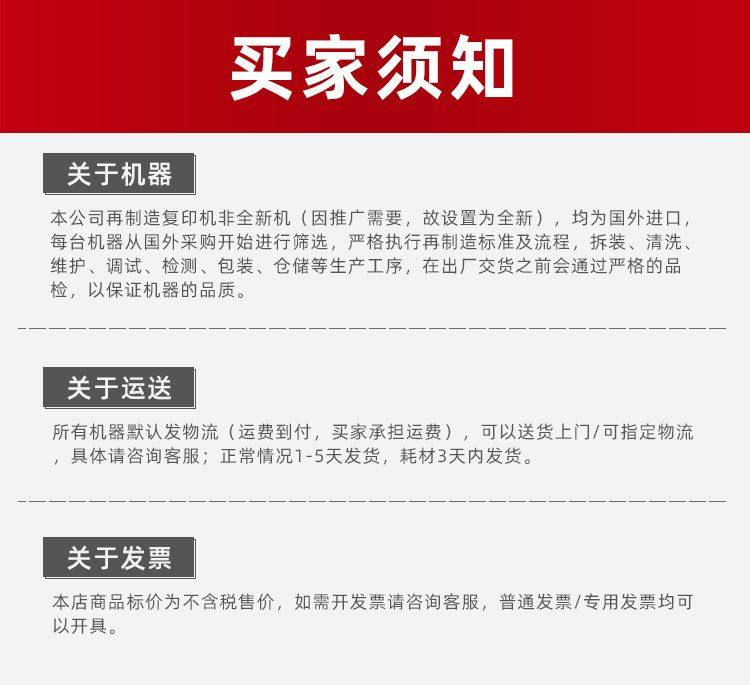 买家须知

关于机器

本公司再制造复印机非全新机（因推广需要，故设置为全新），均为国外进口，每台机器从国外采购开始进行筛选，严格执行再制造标准及流程，拆装、清洗、维护、调试、检测、包装、仓储等生产工序，在出厂交货之前会通过严格的品检，以保证机器的品质。

关于运送

所有机器默认发物流（运费到付，买家承担运费），可以送货上门/可指定物流，具体请咨询客服；正常情况1-5天发货，耗材3天内发货。

关于发票

本店商品标价为不含税售价，如需开发票请咨询客服，普通发票/专用发票均可以开具。